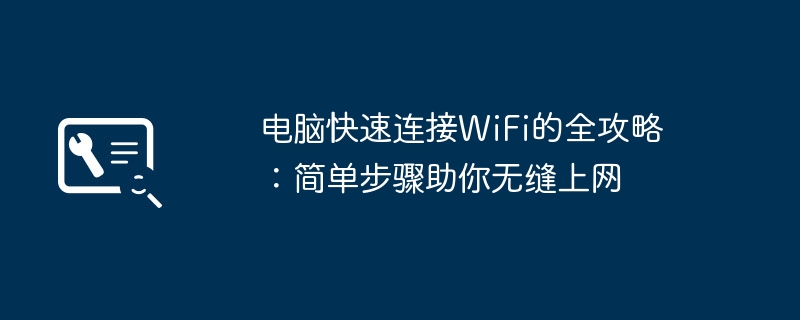 电脑快速连接WiFi的全攻略：简单步骤助你无缝上网